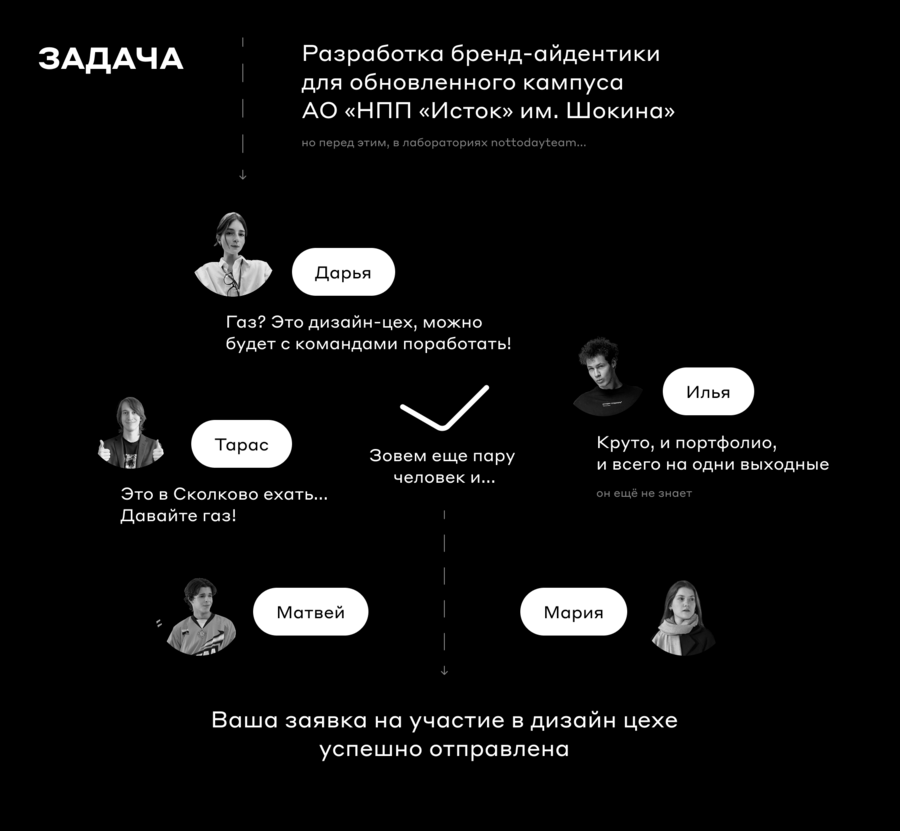 ЗАДАЧА

Разработка бренд-айдентики для обновленного кампуса АО «НПП «Исток» им. Шокина»

но перед этим, в лабораториях nottodayteam...

Дарья

Газ? Это дизайн-цех, можно будет с командами поработать!

Илья

Круто, и портфолио, и всего на одни выходные

он ещё не знает

Тарас

Это в Сколково ехать... Давайте газ!

Зовем еще пару человек и...

Матвей

Мария

Ваша заявка на участие в дизайн цехе успешно отправлена